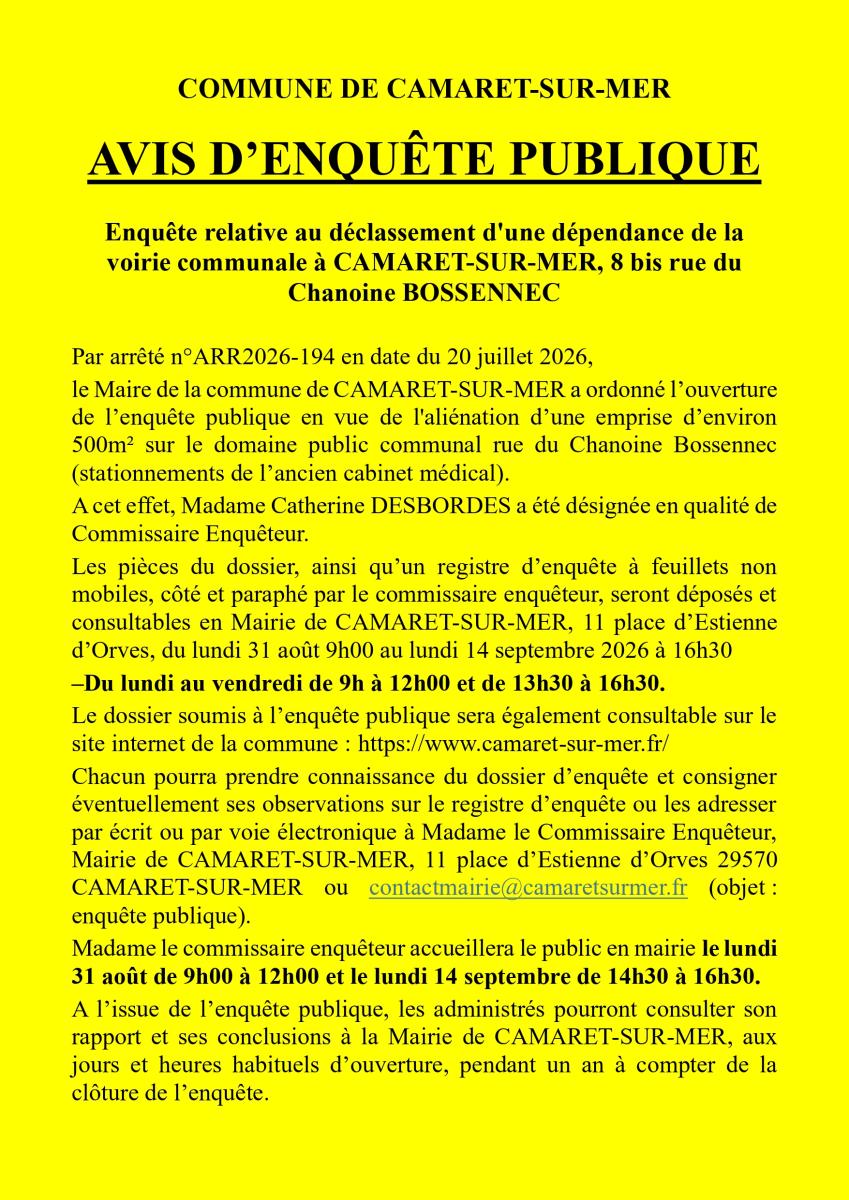 COMMUNE DE CAMARET-SUR-MER

AVIS D’ENQUÊTE PUBLIQUE

Enquête relative au déclassement d'une dépendance de la voirie communale à CAMARET-SUR-MER, 8 bis rue du Chanoine BOSSENNEC

Par arrêté n°ARR2026-194 en date du 20 juillet 2026,
le Maire de la commune de CAMARET-SUR-MER a ordonné l’ouverture de l’enquête publique en vue de l'aliénation d’une emprise d’environ 500m² sur le domaine public communal rue du Chanoine Bossennec (stationnements de l’ancien cabinet médical).

A cet effet, Madame Catherine DESBORDES a été désignée en qualité de Commissaire Enquêteur.

Les pièces du dossier, ainsi qu’un registre d’enquête à feuillets non mobiles, côté et paraphé par le commissaire enquêteur, seront déposés et consultables en Mairie de CAMARET-SUR-MER, 11 place d’Estienne d’Orves, du lundi 31 août 9h00 au lundi 14 septembre 2026 à 16h30

–Du lundi au vendredi de 9h à 12h00 et de 13h30 à 16h30.

Le dossier soumis à l’enquête publique sera également consultable sur le site internet de la commune : https://www.camaret-sur-mer.fr/

Chacun pourra prendre connaissance du dossier d’enquête et consigner éventuellement ses observations sur le registre d’enquête ou les adresser par écrit ou par voie électronique à Madame le Commissaire Enquêteur, Mairie de CAMARET-SUR-MER, 11 place d’Estienne d’Orves 29570 CAMARET-SUR-MER ou contactmairie@camaretsurmer.fr (objet : enquête publique).

Madame le commissaire enquêteur accueillera le public en mairie le lundi 31 août de 9h00 à 12h00 et le lundi 14 septembre de 14h30 à 16h30.

A l’issue de l’enquête publique, les administrés pourront consulter son rapport et ses conclusions à la Mairie de CAMARET-SUR-MER, aux jours et heures habituels d’ouverture, pendant un an à compter de la clôture de l’enquête.